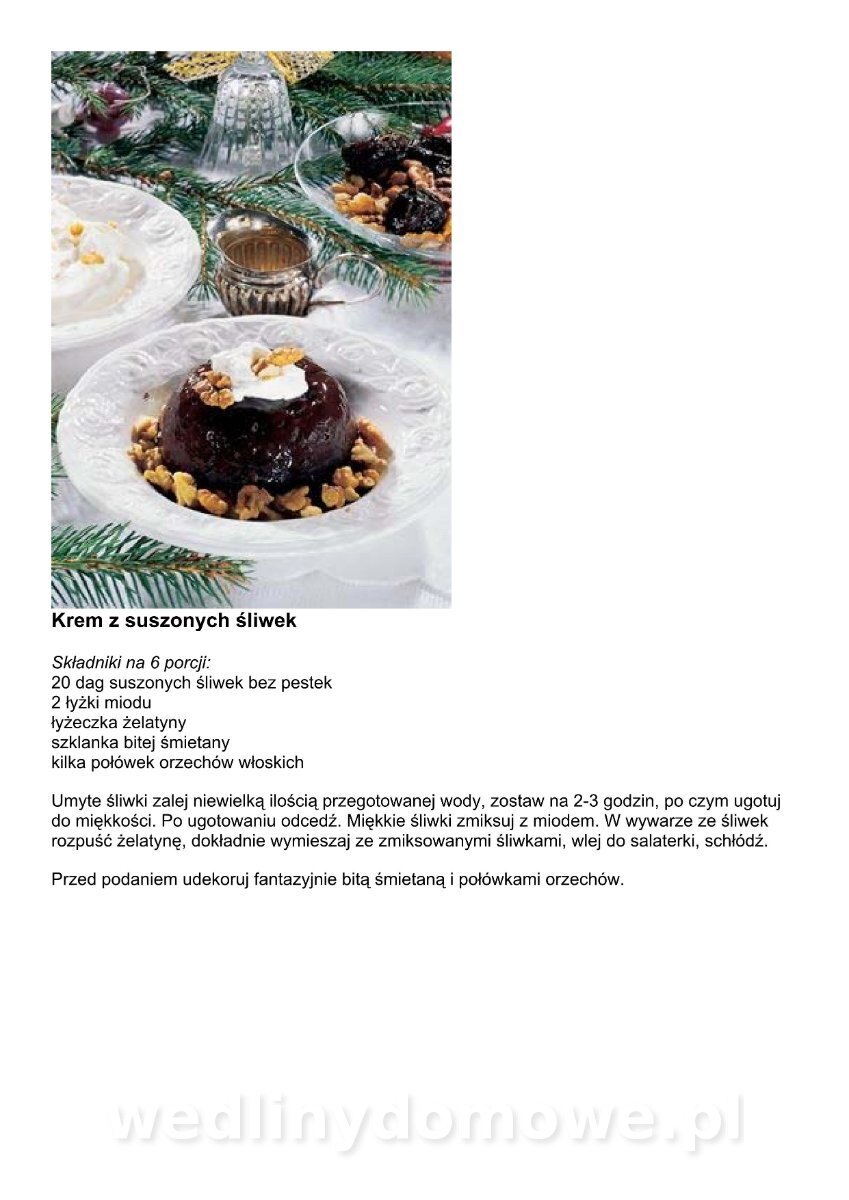 Krem z suszonych śliwek

Składniki na 6 porcji:
20 dag suszonych śliwek bez pestek
2 łyżki miodu
łyżeczka żelatyny
szklanka bitej śmietany
kilka połówek orzechów włoskich

Umyte śliwki zalej niewielką ilością przegotowanej wody, zostaw na 2-3 godzin, po czym ugotuj do miękkości. Po ugotowaniu odcedź. Miękkie śliwki zmiksuj z miodem. W wywarze ze śliwek rozpuść żelatynę, dokładnie wymieszaj ze zmiksowanymi śliwkami, wlej do salaterki, schłódź.

Przed podaniem udekoruj fantazyjnie bitą śmietaną i połówkami orzechów.

wedlinydomowe.pl